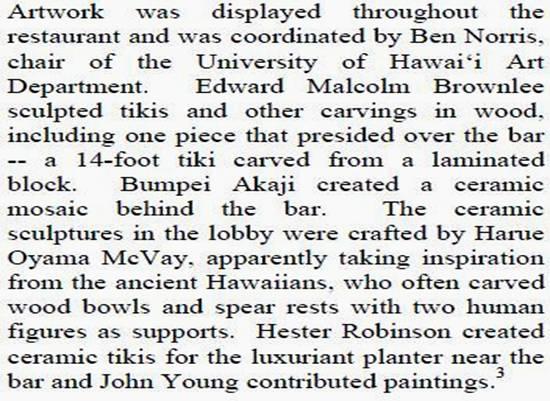 Artwork was displayed throughout the restaurant and was coordinated by Ben Norris, chair of the University of Hawai'i Art Department. Edward Malcolm Brownlee sculpted tikis and other carvings in wood, including one piece that presided over the bar -- a 14-foot tiki carved from a laminated block. Bumpei Akaji created a ceramic mosaic behind the bar. The ceramic sculptures in the lobby were crafted by Harue Oyama McVay, apparently taking inspiration from the ancient Hawaiians, who often carved wood bowls and spear rests with two human figures as supports. Hester Robinson created ceramic tikis for the luxuriant planter near the bar and John Young contributed paintings.$^{3}$